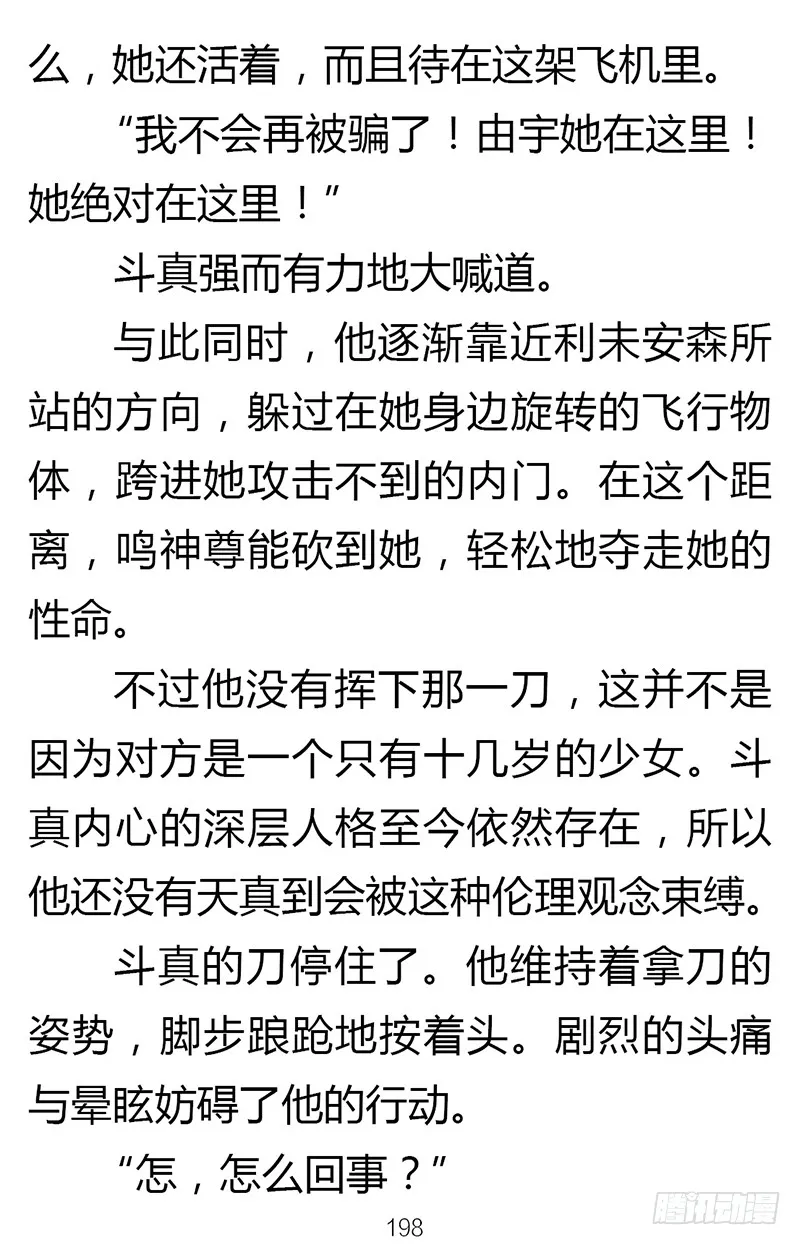 么，她还活着，而且待在这架飞机里。

“我不会再被骗了！由宇她在这里！她绝对在这里！”

斗真强而有力地大喊道。

与此同时，他逐渐靠近利未安森所站的方向，躲过在她身边旋转的飞行物体，跨进她攻击不到的内门。在这个距离，鸣神尊能砍到她，轻松地夺走她的性命。

不过他没有挥下那一刀，这并不是因为对方是一个只有十几岁的少女。斗真内心的深层人格至今依然存在，所以他还没有天真到会被这种伦理观念束缚。

斗真的刀停住了。他维持着拿刀的姿势，脚步踉跄地按着头。剧烈的头痛与晕眩妨碍了他的行动。

“怎，怎么回事？”

198

腾讯动漫